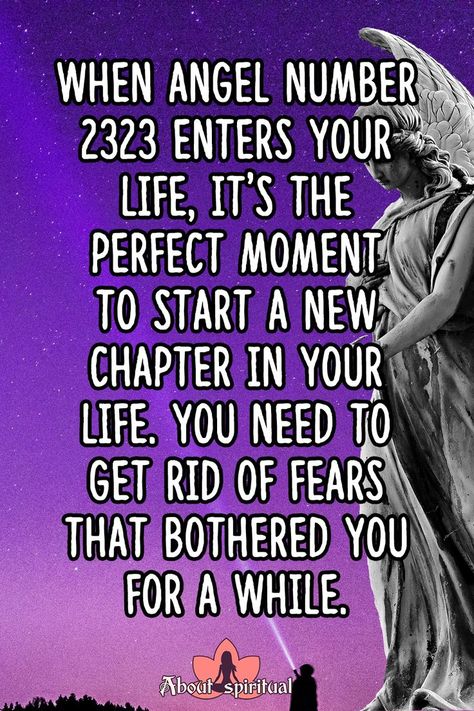 WHEN ANGEL NUMBER 2323 ENTERS YOUR LIFE, IT'S THE PERFECT MOMENT TO START A NEW CHAPTER IN YOUR LIFE. YOU NEED TO GET RID OF FEARS THAT BOTHERED YOU FOR A WHILE.

About spiritual